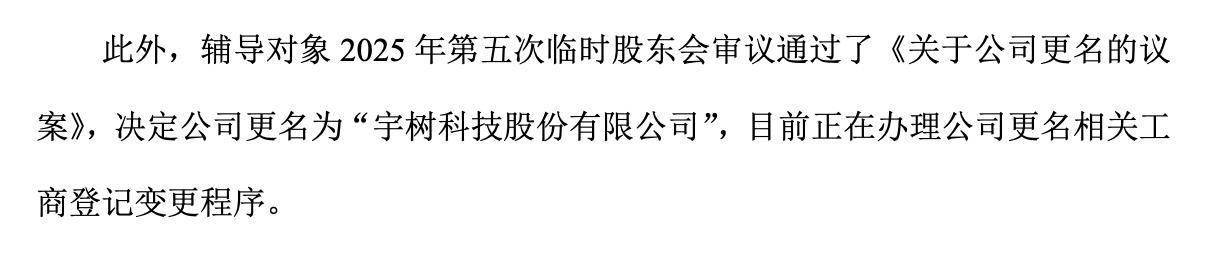 此外，辅导对象 2025 年第五次临时股东会审议通过了《关于公司更名的议案》，决定公司更名为“宇树科技股份有限公司”，目前正在办理公司更名相关工商登记变更程序。